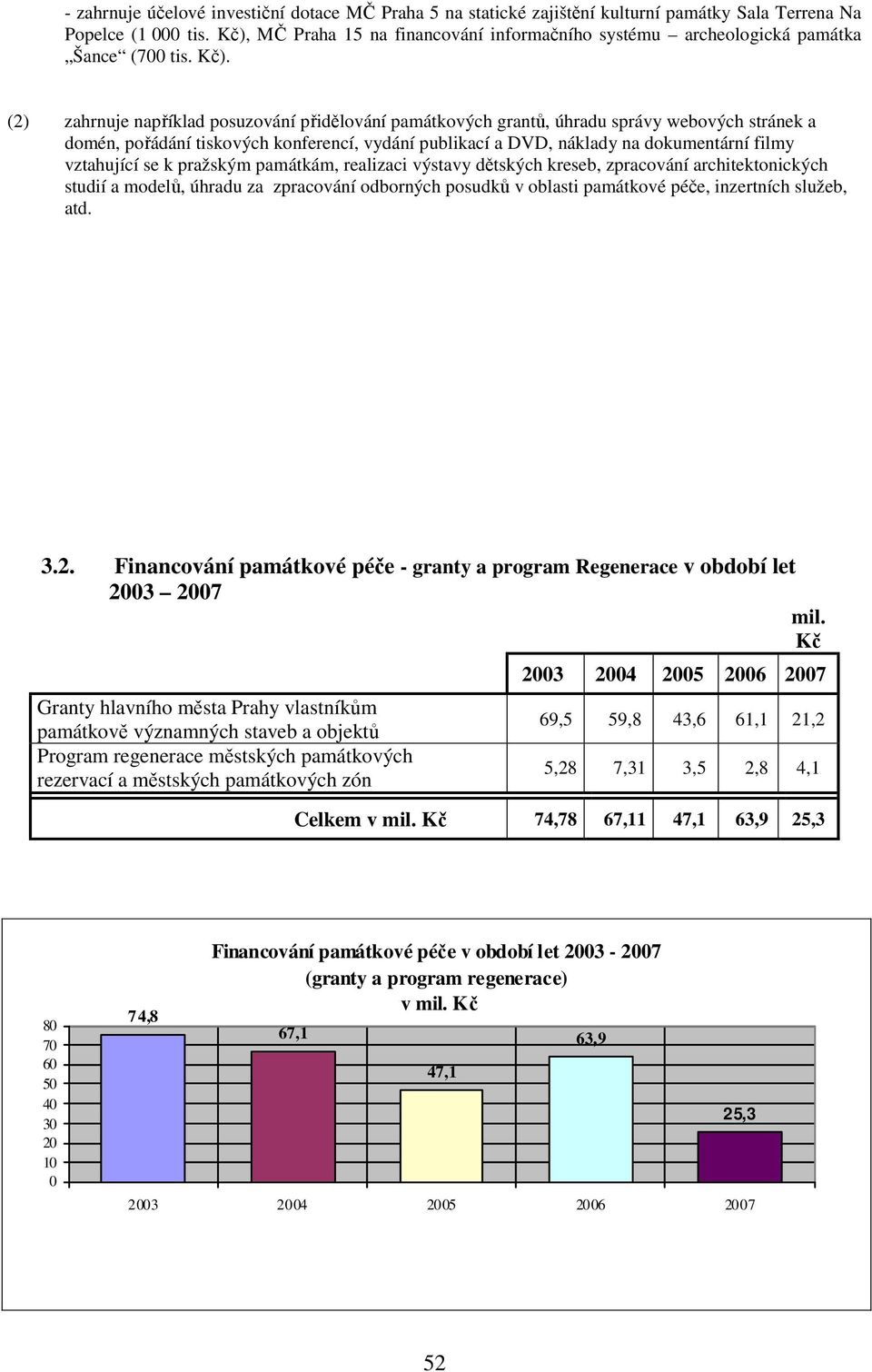 - zahrnuje účelové investiční dotace MČ Praha 5 na statické zajištění kulturní památky Sala Terrena Na Popelce (1 000 tis. Kč), MČ Praha 15 na financování informačního systému – archeologická památka „Šance“ (700 tis. Kč).

(2) zahrnuje například posuzování přidělování památkových grantů, úhradu správy webových stránek a domén, pořádání tiskových konferencí, vydání publikací a DVD, náklady na dokumentární filmy vztahující se k pražským památkám, realizaci výstavy dětských kreseb, zpracování architektonických studií a modelů, úhradu za zpracování odborných posudků v oblasti památkové péče, inzertních služeb, atd.

3.2. Financování památkové péče - granty a program Regenerace v období let 2003 – 2007

mil. Kč

| | 2003 | 2004 | 2005 | 2006 | 2007 |
|---|---|---|---|---|---|
| Granty hlavního města Prahy vlastníkům památkově významných staveb a objektů | 69,5 | 59,8 | 43,6 | 61,1 | 21,2 |
| Program regenerace městských památkových rezervací a městských památkových zón | 5,28 | 7,31 | 3,5 | 2,8 | 4,1 |
| Celkem v mil. Kč | 74,78 | 67,11 | 47,1 | 63,9 | 25,3 |

Financování památkové péče v období let 2003 - 2007 (granty a program regenerace) v mil. Kč

80
70
60
50
40
30
20
10
0

74,8
67,1
47,1
63,9
25,3

2003 2004 2005 2006 2007

52